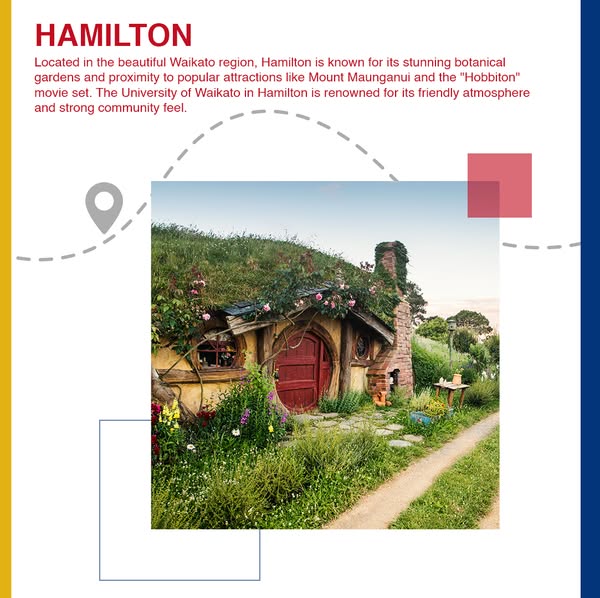 HAMILTON

Located in the beautiful Waikato region, Hamilton is known for its stunning botanical gardens and proximity to popular attractions like Mount Maunganui and the "Hobbiton" movie set. The University of Waikato in Hamilton is renowned for its friendly atmosphere and strong community feel.